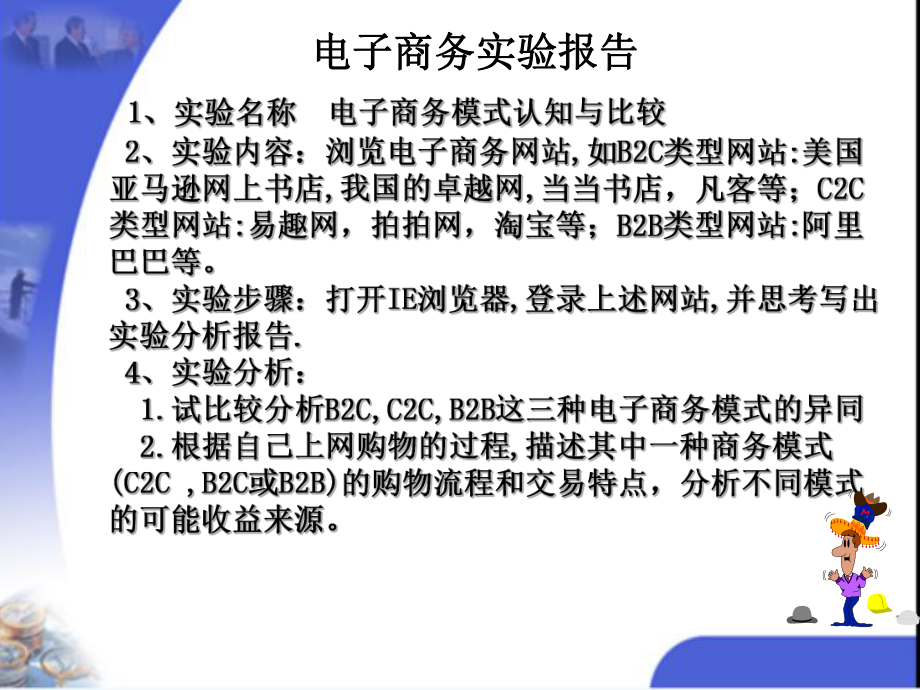 电子商务实验报告

1、实验名称　电子商务模式认知与比较

2、实验内容：浏览电子商务网站,如B2C类型网站:美国亚马逊网上书店,我国的卓越网,当当书店，凡客等；C2C类型网站:易趣网，拍拍网，淘宝等；B2B类型网站:阿里巴巴等。

3、实验步骤：打开IE浏览器,登录上述网站,并思考写出实验分析报告.

4、实验分析：

1.试比较分析B2C,C2C,B2B这三种电子商务模式的异同

2.根据自己上网购物的过程,描述其中一种商务模式(C2C ,B2C或B2B)的购物流程和交易特点，分析不同模式的可能收益来源。